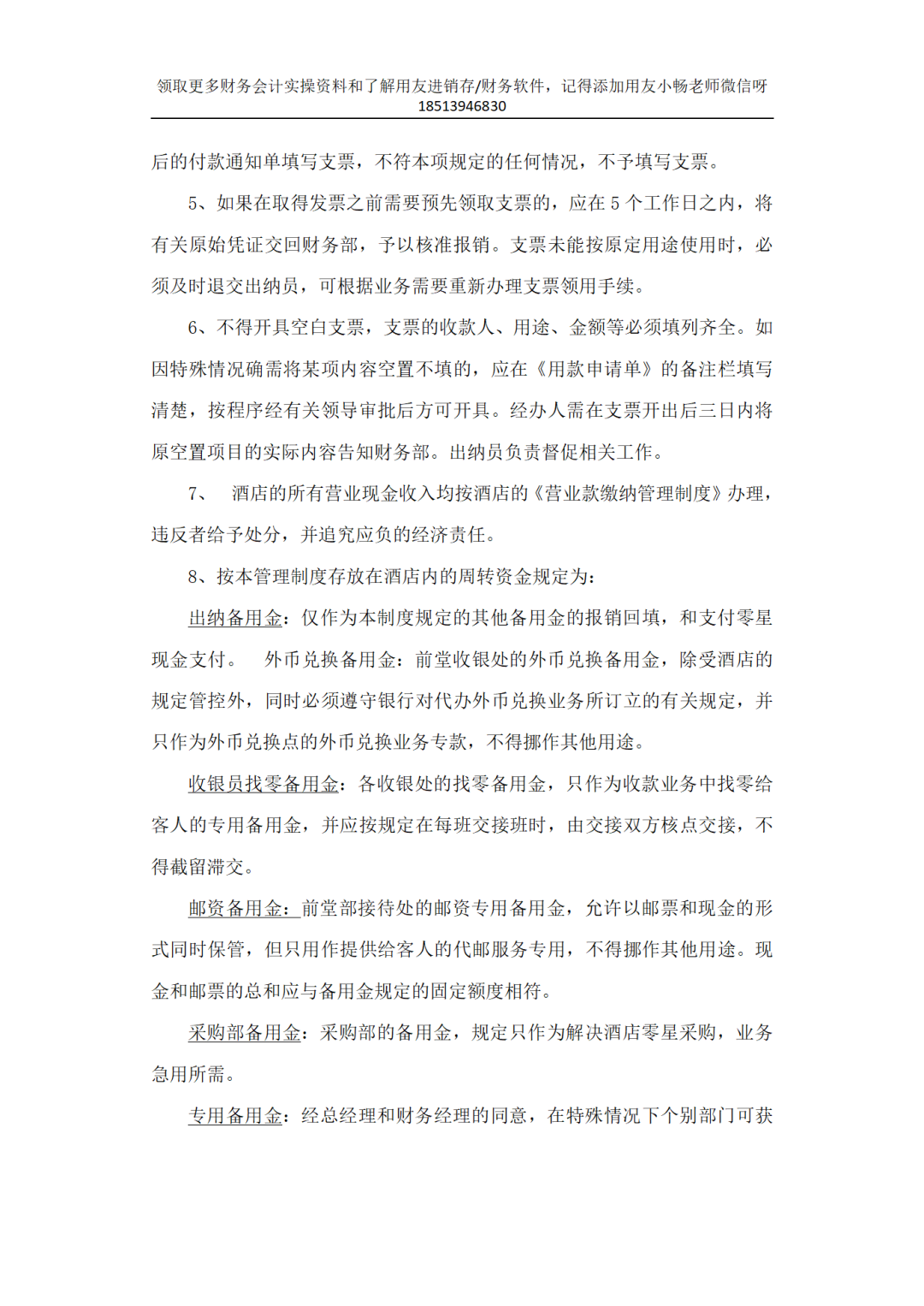 领取更多财务会计实操资料和了解用友进销存/财务软件，记得添加用友小畅老师微信呀 18513946830

后的付款通知单填写支票，不符本项规定的任何情况，不予填写支票。

5、如果在取得发票之前需要预先领取支票的，应在 5 个工作日之内，将有关原始凭证交回财务部，予以核准报销。支票未能按原定用途使用时，必须及时退交出纳员，可根据业务需要重新办理支票领用手续。

6、不得开具空白支票，支票的收款人、用途、金额等必须填列齐全。如因特殊情况确需将某项内容空置不填的，应在《用款申请单》的备注栏填写清楚，按程序经有关领导审批后方可开具。经办人需在支票开出后三日内将原空置项目的实际内容告知财务部。出纳员负责督促相关工作。

7、 酒店的所有营业现金收入均按酒店的《营业款缴纳管理制度》办理，违反者给予处分，并追究应负的经济责任。

8、按本管理制度存放在酒店内的周转资金规定为：

出纳备用金：仅作为本制度规定的其他备用金的报销回填，和支付零星现金支付。 外币兑换备用金：前堂收银处的外币兑换备用金，除受酒店的规定管控外，同时必须遵守银行对代办外币兑换业务所订立的有关规定，并只作为外币兑换点的外币兑换业务专款，不得挪作其他用途。

收银员找零备用金：各收银处的找零备用金，只作为收款业务中找零给客人的专用备用金，并应按规定在每班交接班时，由交接双方核点交接，不得截留滞交。

邮资备用金：前堂部接待处的邮资专用备用金，允许以邮票和现金的形式同时保管，但只用作提供给客人的代邮服务专用，不得挪作其他用途。现金和邮票的总和应与备用金规定的固定额度相符。

采购部备用金：采购部的备用金，规定只作为解决酒店零星采购，业务急用所需。

专用备用金：经总经理和财务经理的同意，在特殊情况下个别部门可获